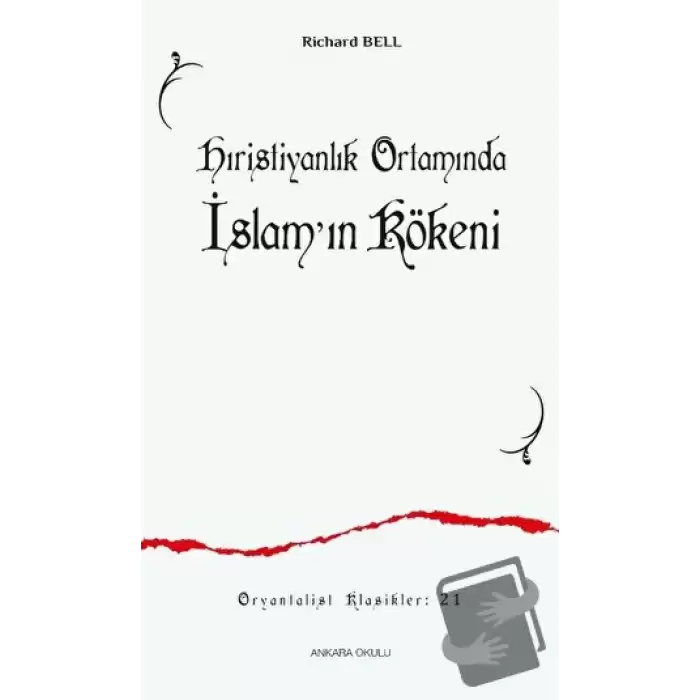 Richard BELL

Hıristiyanlık Ortamında
İslam'ın Kökeni

Oryantalist Klasikler: 21

ANKARA OKULU